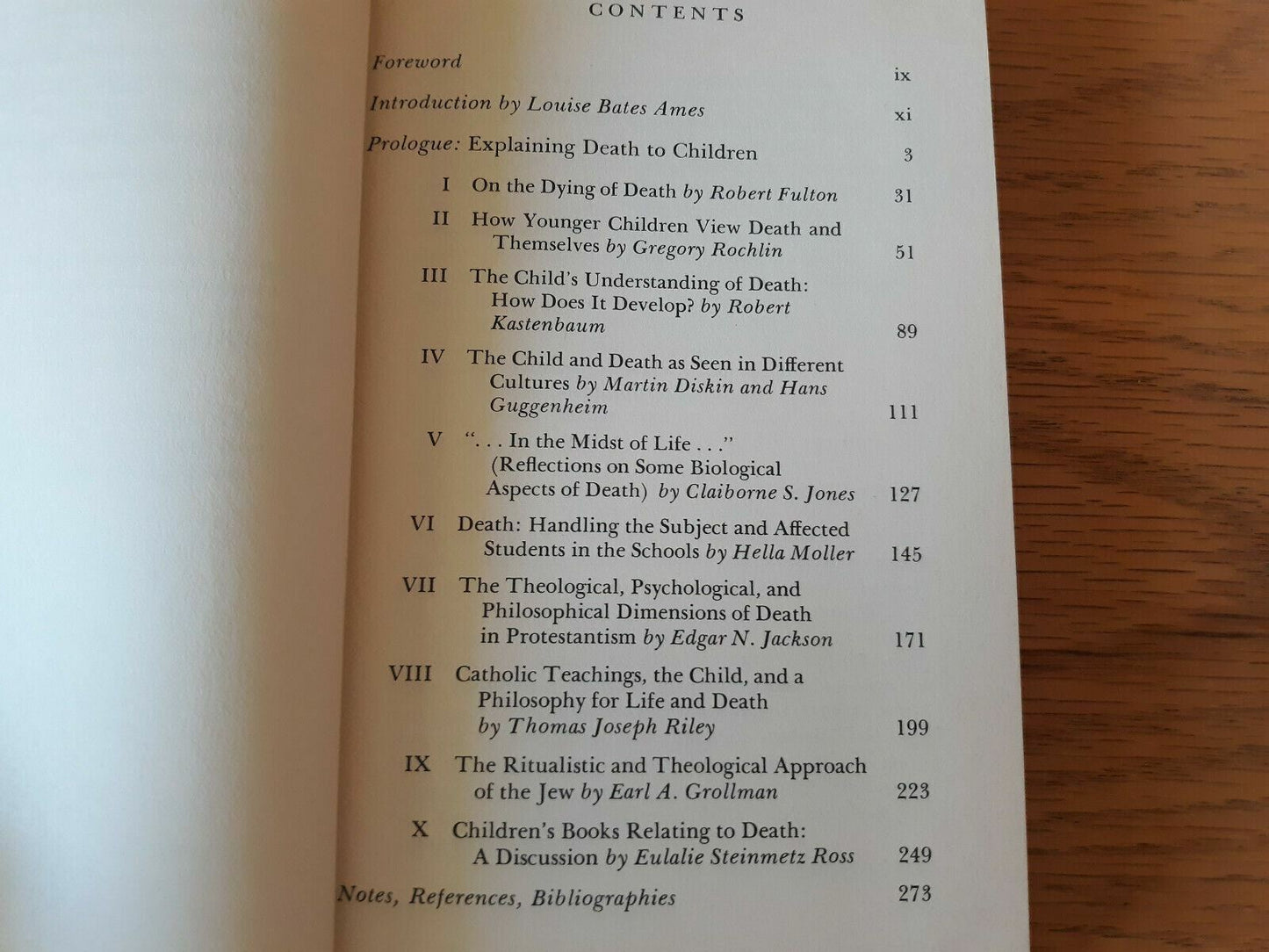 CONTENTS

Foreword ix

Introduction by Louise Bates Ames xi

Prologue: Explaining Death to Children 3

I On the Dying of Death by Robert Fulton 31

II How Younger Children View Death and Themselves by Gregory Rochlin 51

III The Child's Understanding of Death: How Does It Develop? by Robert Kastenbaum 89

IV The Child and Death as Seen in Different Cultures by Martin Diskin and Hans Guggenheim 111

V ". . . In the Midst of Life . . ." (Reflections on Some Biological Aspects of Death) by Claiborne S. Jones 127

VI Death: Handling the Subject and Affected Students in the Schools by Hella Moller 145

VII The Theological, Psychological, and Philosophical Dimensions of Death in Protestantism by Edgar N. Jackson 171

VIII Catholic Teachings, the Child, and a Philosophy for Life and Death by Thomas Joseph Riley 199

IX The Ritualistic and Theological Approach of the Jew by Earl A. Grollman 223

X Children's Books Relating to Death: A Discussion by Eulalie Steinmetz Ross 249

Notes, References, Bibliographies 273